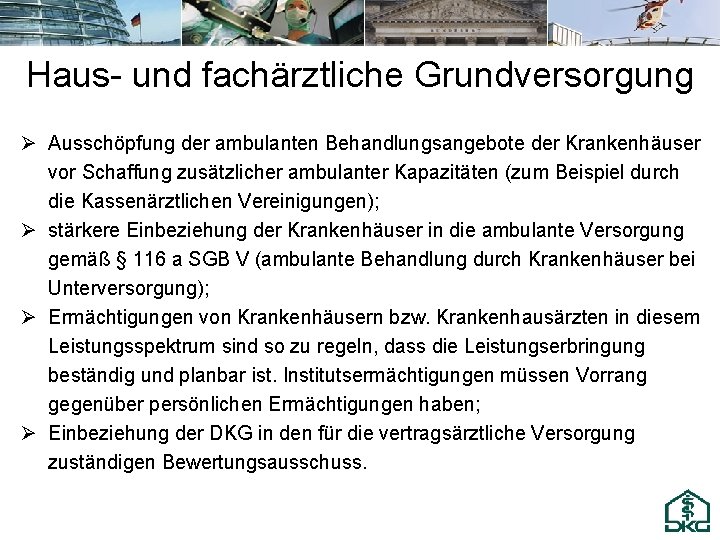 Haus- und fachärztliche Grundversorgung

➢ Ausschöpfung der ambulanten Behandlungsangebote der Krankenhäuser vor Schaffung zusätzlicher ambulanter Kapazitäten (zum Beispiel durch die Kassenärztlichen Vereinigungen);
➢ stärkere Einbeziehung der Krankenhäuser in die ambulante Versorgung gemäß § 116 a SGB V (ambulante Behandlung durch Krankenhäuser bei Unterversorgung);
➢ Ermächtigungen von Krankenhäusern bzw. Krankenhausärzten in diesem Leistungsspektrum sind so zu regeln, dass die Leistungserbringung beständig und planbar ist. Institutsermächtigungen müssen Vorrang gegenüber persönlichen Ermächtigungen haben;
➢ Einbeziehung der DKG in den für die vertragsärztliche Versorgung zuständigen Bewertungsausschuss.

DKG